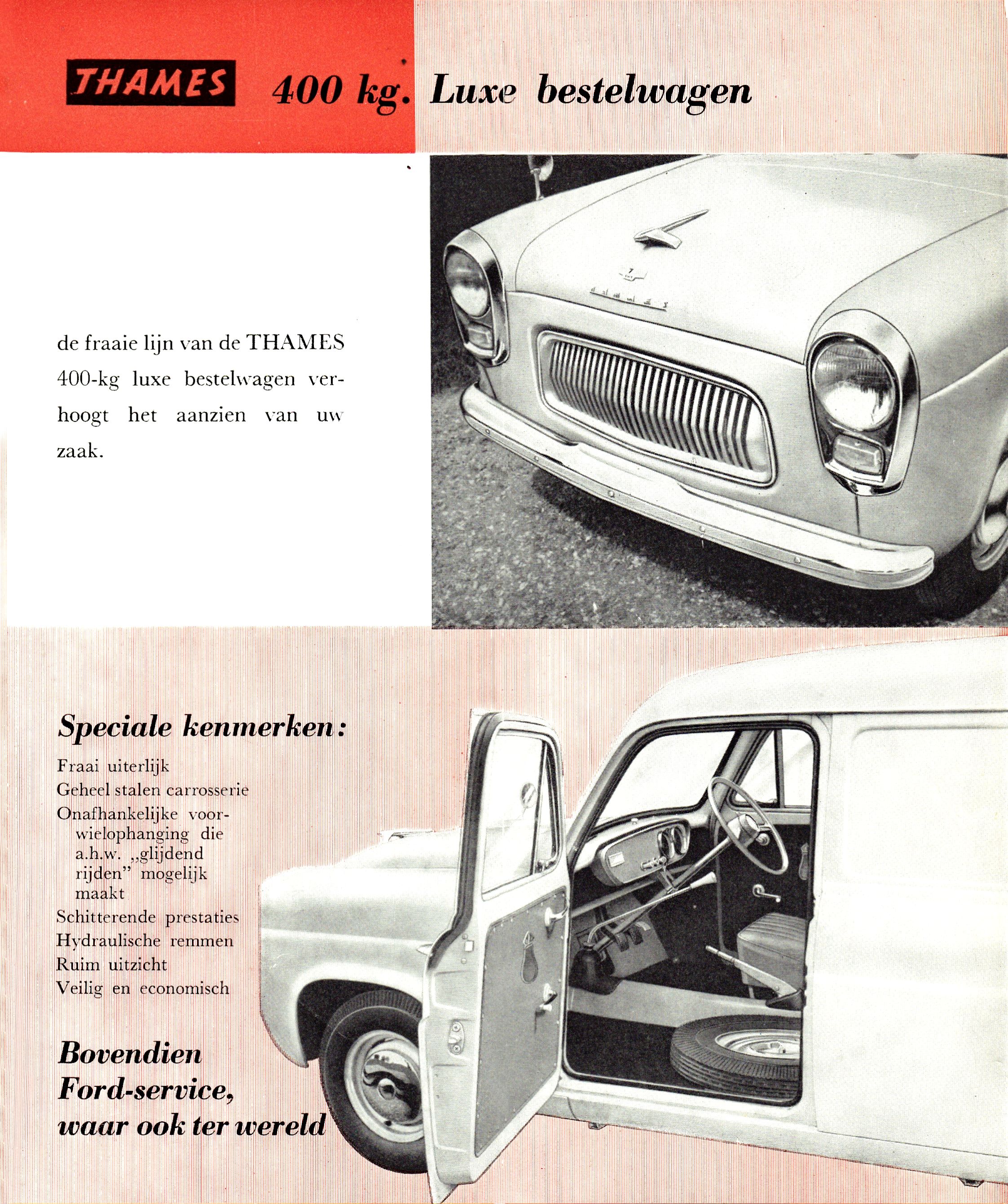 THAMES 400 kg. Luxe bestelwagen

de fraaie lijn van de THAMES 400-kg luxe bestelwagen verhoogt het aanzien van uw zaak.

Speciale kenmerken:

Fraai uiterlijk
Geheel stalen carrosserie
Onafhankelijke voorwielophanging die a.h.w. „glijdend rijden" mogelijk maakt
Schitterende prestaties
Hydraulische remmen
Ruim uitzicht
Veilig en economisch

Bovendien Ford-service, waar ook ter wereld